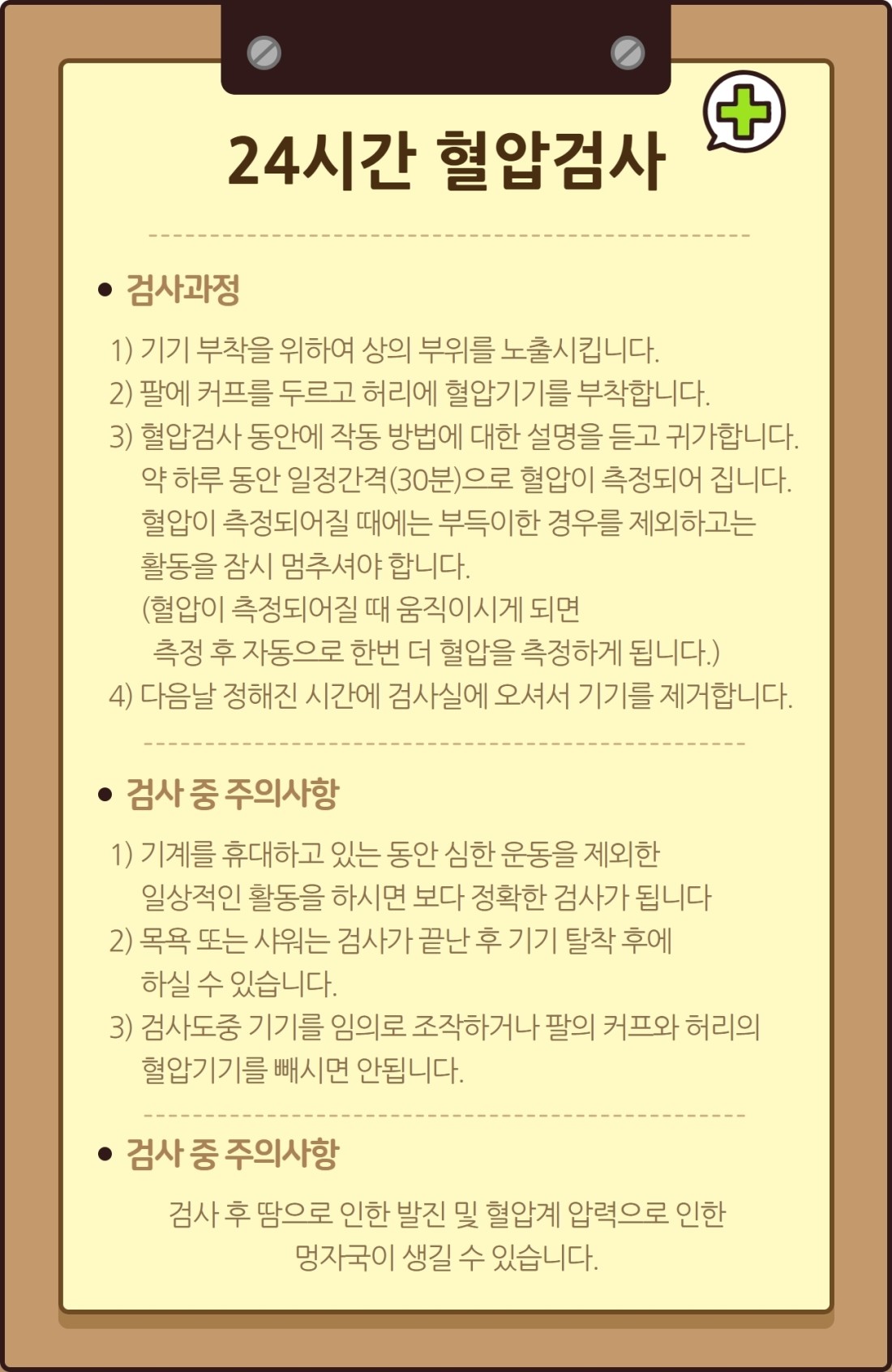 24시간 혈압검사

• 검사과정

1) 기기 부착을 위하여 상의 부위를 노출시킵니다.
2) 팔에 커프를 두르고 허리에 혈압기기를 부착합니다.
3) 혈압검사 동안에 작동 방법에 대한 설명을 듣고 귀가합니다. 약 하루 동안 일정간격(30분)으로 혈압이 측정되어 집니다. 혈압이 측정되어질 때에는 부득이한 경우를 제외하고는 활동을 잠시 멈추셔야 합니다. (혈압이 측정되어질 때 움직이시게 되면 측정 후 자동으로 한번 더 혈압을 측정하게 됩니다.)
4) 다음날 정해진 시간에 검사실에 오셔서 기기를 제거합니다.

• 검사 중 주의사항

1) 기계를 휴대하고 있는 동안 심한 운동을 제외한 일상적인 활동을 하시면 보다 정확한 검사가 됩니다
2) 목욕 또는 샤워는 검사가 끝난 후 기기 탈착 후에 하실 수 있습니다.
3) 검사도중 기기를 임의로 조작하거나 팔의 커프와 허리의 혈압기기를 빼시면 안됩니다.

• 검사 중 주의사항

검사 후 땀으로 인한 발진 및 혈압계 압력으로 인한 멍자국이 생길 수 있습니다.